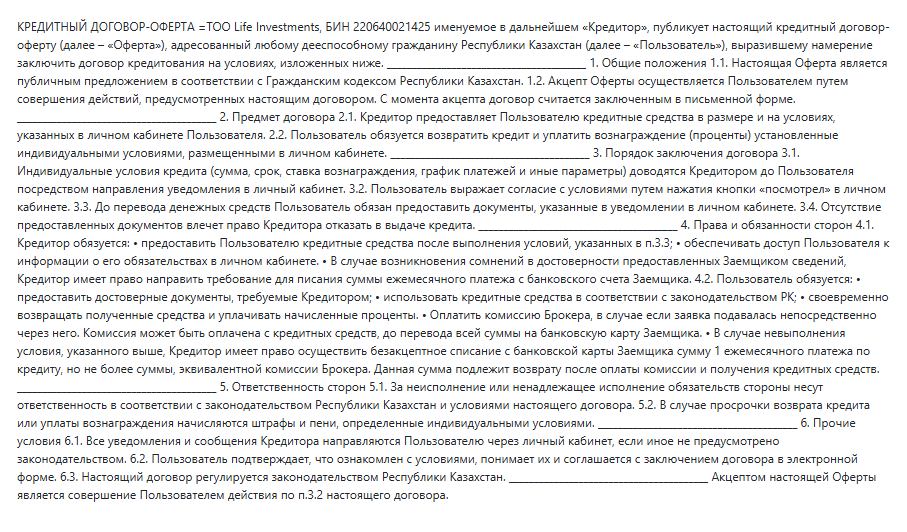 КРЕДИТНЫЙ ДОГОВОР-ОФЕРТА =ТОО Life Investments, БИН 220640021425 именуемое в дальнейшем «Кредитор», публикует настоящий кредитный договор-оферту (далее – «Оферта»), адресованный любому дееспособному гражданину Республики Казахстан (далее – «Пользователь»), выразившему намерение заключить договор кредитования на условиях, изложенных ниже. ____ 1. Общие положения 1.1. Настоящая Оферта является публичным предложением в соответствии с Гражданским кодексом Республики Казахстан. 1.2. Акцепт Оферты осуществляется Пользователем путем совершения действий, предусмотренных настоящим договором. С момента акцепта договор считается заключенным в письменной форме. ____ 2. Предмет договора 2.1. Кредитор предоставляет Пользователю кредитные средства в размере и на условиях, указанных в личном кабинете Пользователя. 2.2. Пользователь обязуется возвратить кредит и уплатить вознаграждение (проценты) установленные индивидуальными условиями, размещенными в личном кабинете. ____ 3. Порядок заключения договора 3.1. Индивидуальные условия кредита (сумма, срок, ставка вознаграждения, график платежей и иные параметры) доводятся Кредитором до Пользователя посредством направления уведомления в личный кабинет. 3.2. Пользователь выражает согласие с условиями путем нажатия кнопки «посмотрел» в личном кабинете. 3.3. До перевода денежных средств Пользователь обязан предоставить документы, указанные в уведомлении в личном кабинете. 3.4. Отсутствие предоставленных документов влечет право Кредитора отказать в выдаче кредита. ____ 4. Права и обязанности сторон 4.1. Кредитор обязуется: • предоставить Пользователю кредитные средства после выполнения условий, указанных в п.3.3; • обеспечивать доступ Пользователя к информации о его обязательствах в личном кабинете. • В случае возникновения сомнений в достоверности предоставленных Заемщиком сведений, Кредитор имеет право направить требование для писания суммы ежемесячного платежа с банковского счета Заемщика. 4.2. Пользователь обязуется: • предоставить достоверные документы, требуемые Кредитором; • использовать кредитные средства в соответствии с законодательством РК; • своевременно возвращать полученные средства и уплачивать начисленные проценты. • Оплатить комиссию Брокера, в случае если заявка подавалась непосредственно через него. Комиссия может быть оплачена с кредитных средств, до перевода всей суммы на банковскую карту Заемщика. • В случае невыполнения условия, указанного выше, Кредитор имеет право осуществить безакцептное списание с банковской карты Заемщика сумму 1 ежемесячного платежа по кредиту, но не более суммы, эквивалентной комиссии Брокера. Данная сумма подлежит возврату после оплаты комиссии и получения кредитных средств. ____ 5. Ответственность сторон 5.1. За неисполнение или ненадлежащее исполнение обязательств стороны несут ответственность в соответствии с законодательством Республики Казахстан и условиями настоящего договора. 5.2. В случае просрочки возврата кредита или уплаты вознаграждения начисляются штрафы и пени, определенные индивидуальными условиями. ____ 6. Прочие условия 6.1. Все уведомления и сообщения Кредитора направляются Пользователю через личный кабинет, если иное не предусмотрено законодательством. 6.2. Пользователь подтверждает, что ознакомлен с условиями, понимает их и соглашается с заключением договора в электронной форме. 6.3. Настоящий договор регулируется законодательством Республики Казахстан. ____ Акцептом настоящей Оферты является совершение Пользователем действия по п.3.2 настоящего договора.